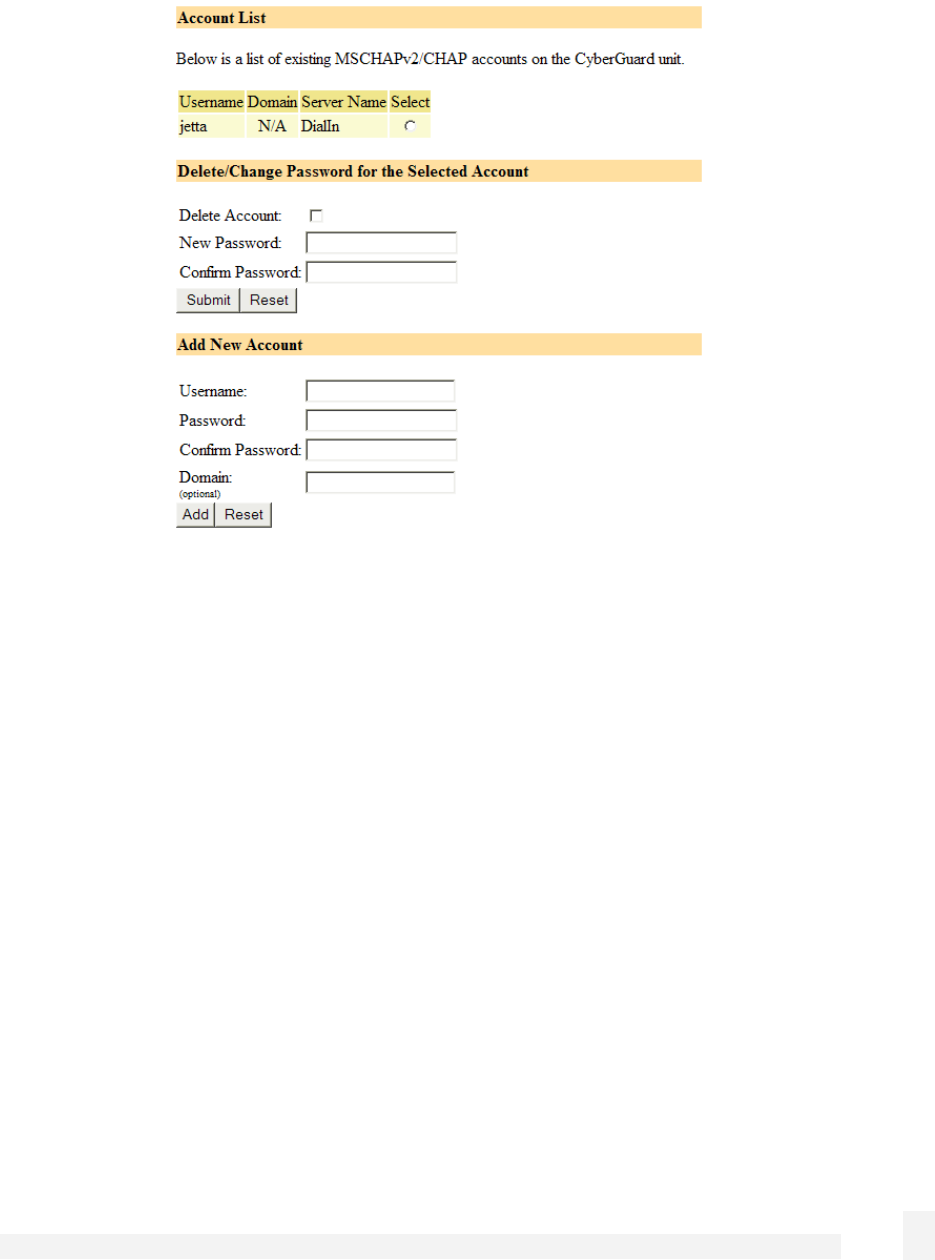 Account List

Below is a list of existing MSCHAPv2/CHAP accounts on the CyberGuard unit.

| Username | Domain | Server Name | Select |
|---|---|---|---|
| jetta | N/A | DialIn | |

Delete/Change Password for the Selected Account

Delete Account:
New Password:
Confirm Password:
Submit Reset

Add New Account

Username:
Password:
Confirm Password:
Domain:
(optional)
Add Reset